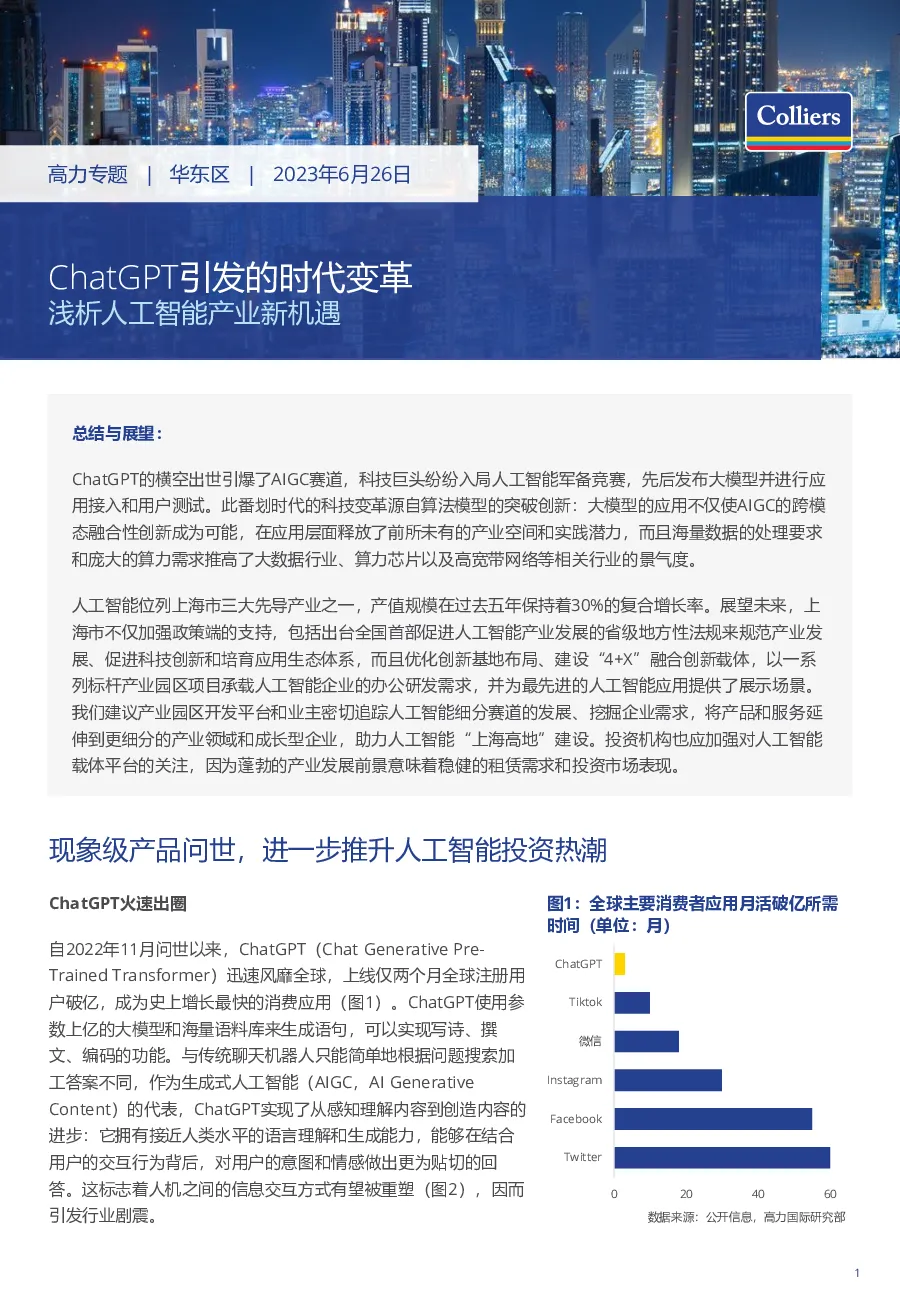 Colliers

高力专题 | 华东区 | 2023年6月26日

ChatGPT引发的时代变革
浅析人工智能产业新机遇

总结与展望：

ChatGPT的横空出世引爆了AIGC赛道，科技巨头纷纷入局人工智能军备竞赛，先后发布大模型并进行应用接入和用户测试。此番划时代的科技变革源自算法模型的突破创新：大模型的应用不仅使AIGC的跨模态融合性创新成为可能，在应用层面释放了前所未有的产业空间和实践潜力，而且海量数据的处理要求和庞大的算力需求推高了大数据行业、算力芯片以及高宽带网络等相关行业的景气度。

人工智能位列上海市三大先导产业之一，产值规模在过去五年保持着30%的复合增长率。展望未来，上海市不仅加强政策端的支持，包括出台全国首部促进人工智能产业发展的省级地方性法规来规范产业发展、促进科技创新和培育应用生态体系，而且优化创新基地布局、建设“4+X”融合创新载体，以一系列标杆产业园区项目承载人工智能企业的办公研发需求，并为最先进的人工智能应用提供了展示场景。我们建议产业园区开发平台和业主密切追踪人工智能细分赛道的发展、挖掘企业需求，将产品和服务延伸到更细分的产业领域和成长型企业，助力人工智能“上海高地”建设。投资机构也应加强对人工智能载体平台的关注，因为蓬勃的产业发展前景意味着稳健的租赁需求和投资市场表现。

现象级产品问世，进一步推升人工智能投资热潮

ChatGPT火速出圈

自2022年11月问世以来，ChatGPT（Chat Generative Pre-Trained Transformer）迅速风靡全球，上线仅两个月全球注册用户破亿，成为史上增长最快的消费应用（图1）。ChatGPT使用参数上亿的大模型和海量语料库来生成语句，可以实现写诗、撰文、编码的功能。与传统聊天机器人只能简单地根据问题搜索加工答案不同，作为生成式人工智能（AIGC，AI Generative Content）的代表，ChatGPT实现了从感知理解内容到创造内容的进步：它拥有接近人类水平的语言理解和生成能力，能够在结合用户的交互行为背后，对用户的意图和情感做出更为贴切的回答。这标志着人机之间的信息交互方式有望被重塑（图2），因而引发行业剧震。

图1：全球主要消费者应用月活破亿所需时间（单位：月）

ChatGPT
Tiktok
微信
Instagram
Facebook
Twitter
0 20 40 60

数据来源：公开信息，高力国际研究部

1